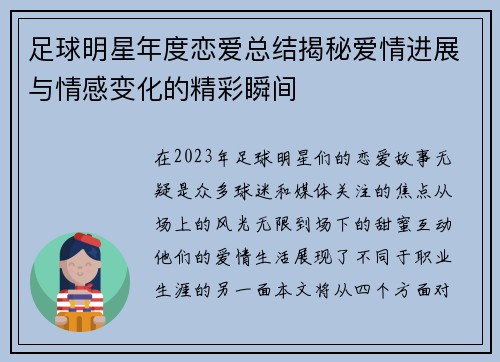 足球明星年度恋爱总结揭秘爱情进展与情感变化的精彩瞬间

在2023年足球明星们的恋爱故事无疑是众多球迷和媒体关注的焦点从场上的风光无限到场下的甜蜜互动他们的爱情生活展现了不同于职业生涯的另一面本文将从四个方面对